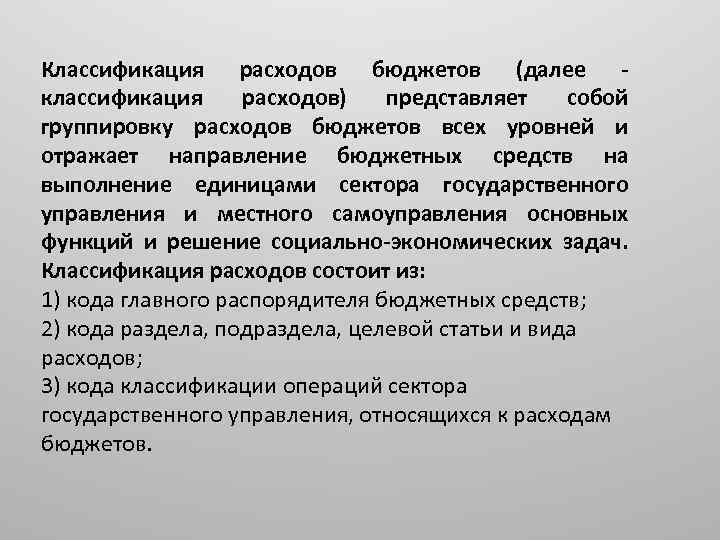 Классификация расходов бюджетов (далее - классификация расходов) представляет собой группировку расходов бюджетов всех уровней и отражает направление бюджетных средств на выполнение единицами сектора государственного управления и местного самоуправления основных функций и решение социально-экономических задач. Классификация расходов состоит из:
1) кода главного распорядителя бюджетных средств;
2) кода раздела, подраздела, целевой статьи и вида расходов;
3) кода классификации операций сектора государственного управления, относящихся к расходам бюджетов.